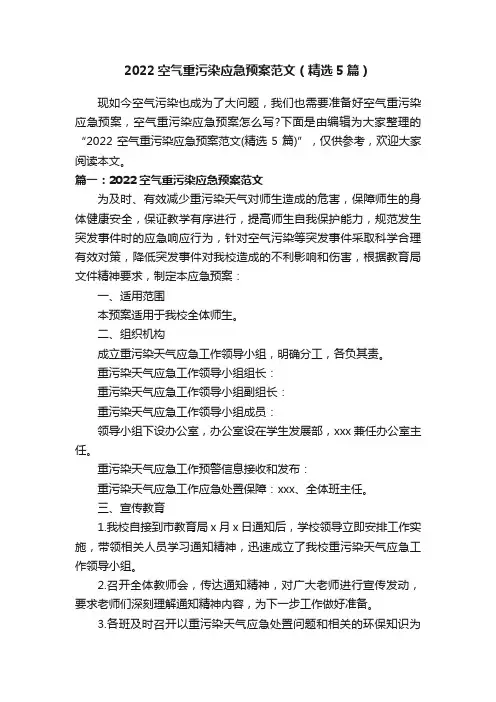 2022 空气重污染应急预案范文（精选 5 篇）

现如今空气污染也成为了大问题，我们也需要准备好空气重污染应急预案，空气重污染应急预案怎么写?下面是由编辑为大家整理的“2022 空气重污染应急预案范文(精选 5 篇)”，仅供参考，欢迎大家阅读本文。

篇一：2022 空气重污染应急预案范文

为及时、有效减少重污染天气对师生造成的危害，保障师生的身体健康安全，保证教学有序进行，提高师生自我保护能力，规范发生突发事件时的应急响应行为，针对空气污染等突发事件采取科学合理有效对策，降低突发事件对我校造成的不利影响和伤害，根据教育局文件精神要求，制定本应急预案：

一、适用范围

本预案适用于我校全体师生。

二、组织机构

成立重污染天气应急工作领导小组，明确分工，各负其责。

重污染天气应急工作领导小组组长：

重污染天气应急工作领导小组副组长：

重污染天气应急工作领导小组成员：

领导小组下设办公室，办公室设在学生发展部，xxx 兼任办公室主任。

重污染天气应急工作预警信息接收和发布：

重污染天气应急工作应急处置保障：xxx、全体班主任。

三、宣传教育

1.我校自接到市教育局 x 月 x 日通知后，学校领导立即安排工作实施，带领相关人员学习通知精神，迅速成立了我校重污染天气应急工作领导小组。

2.召开全体教师会，传达通知精神，对广大老师进行宣传发动，要求老师们深刻理解通知精神内容，为下一步工作做好准备。

3.各班及时召开以重污染天气应急处置问题和相关的环保知识为